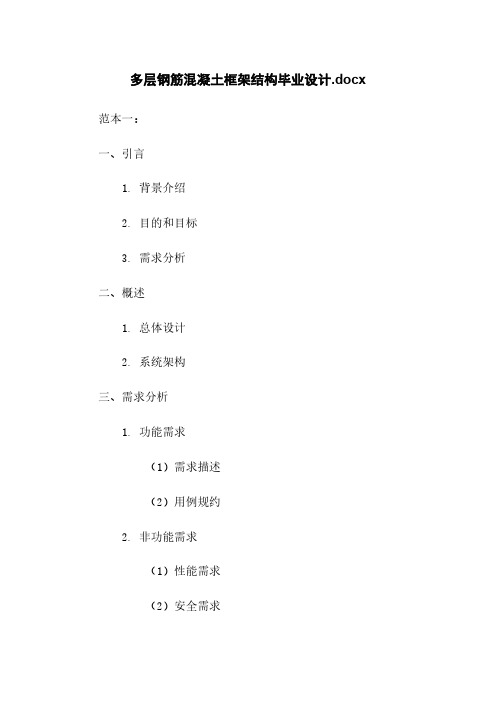 多层钢筋混凝土框架结构毕业设计.docx

范本一：

一、引言

1. 背景介绍

2. 目的和目标

3. 需求分析

二、概述

1. 总体设计

2. 系统架构

三、需求分析

1. 功能需求

（1）需求描述

（2）用例规约

2. 非功能需求

（1）性能需求

（2）安全需求